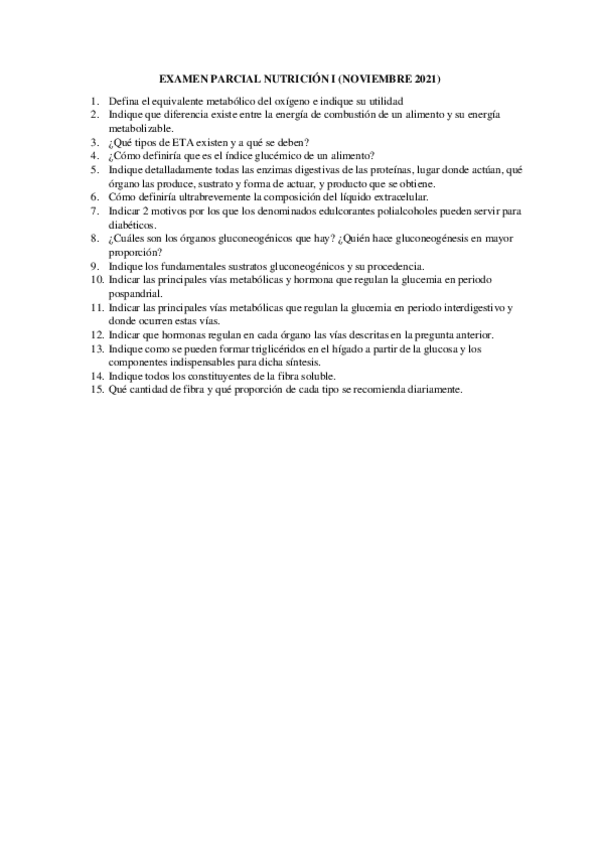 EXAMEN PARCIAL NUTRICIÓN I (NOVIEMBRE 2021)

1. Defina el equivalente metabólico del oxígeno e indique su utilidad
2. Indique que diferencia existe entre la energía de combustión de un alimento y su energía metabolizable.
3. ¿Qué tipos de ETA existen y a qué se deben?
4. ¿Cómo definiría que es el índice glucémico de un alimento?
5. Indique detalladamente todas las enzimas digestivas de las proteínas, lugar donde actúan, qué órgano las produce, sustrato y forma de actuar, y producto que se obtiene.
6. Cómo definiría ultrabrevemente la composición del líquido extracelular.
7. Indicar 2 motivos por los que los denominados edulcorantes polialcoholes pueden servir para diabéticos.
8. ¿Cuáles son los órganos gluconeogénicos que hay? ¿Quién hace gluconeogénesis en mayor proporción?
9. Indique los fundamentales sustratos gluconeogénicos y su procedencia.
10. Indicar las principales vías metabólicas y hormona que regulan la glucemia en periodo pospandrial.
11. Indicar las principales vías metabólicas que regulan la glucemia en periodo interdigestivo y donde ocurren estas vías.
12. Indicar que hormonas regulan en cada órgano las vías descritas en la pregunta anterior.
13. Indique como se pueden formar triglicéridos en el hígado a partir de la glucosa y los componentes indispensables para dicha síntesis.
14. Indique todos los constituyentes de la fibra soluble.
15. Qué cantidad de fibra y qué proporción de cada tipo se recomienda diariamente.